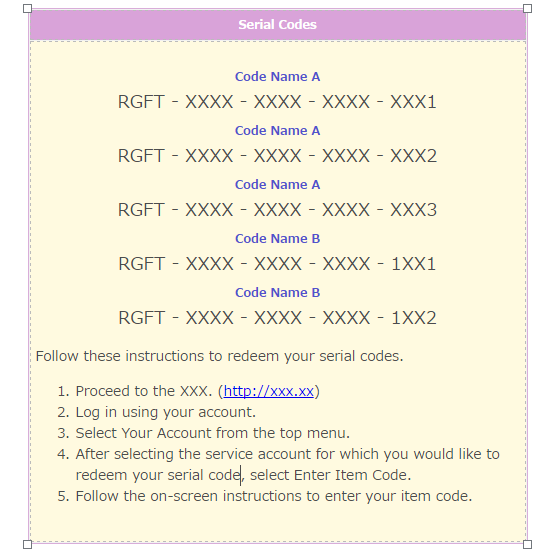 Serial Codes

Code Name A
RGFT - XXXX - XXXX - XXXX - XXX1

Code Name A
RGFT - XXXX - XXXX - XXXX - XXX2

Code Name A
RGFT - XXXX - XXXX - XXXX - XXX3

Code Name B
RGFT - XXXX - XXXX - XXXX - 1XX1

Code Name B
RGFT - XXXX - XXXX - XXXX - 1XX2

Follow these instructions to redeem your serial codes.

1. Proceed to the XXX. (http://xxx.xx)
2. Log in using your account.
3. Select Your Account from the top menu.
4. After selecting the service account for which you would like to redeem your serial code, select Enter Item Code.
5. Follow the on-screen instructions to enter your item code.